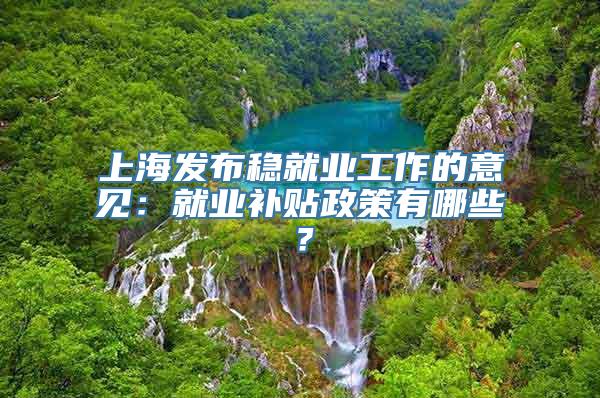 上海发布稳就业工作的意见：就业补贴政策有哪些？